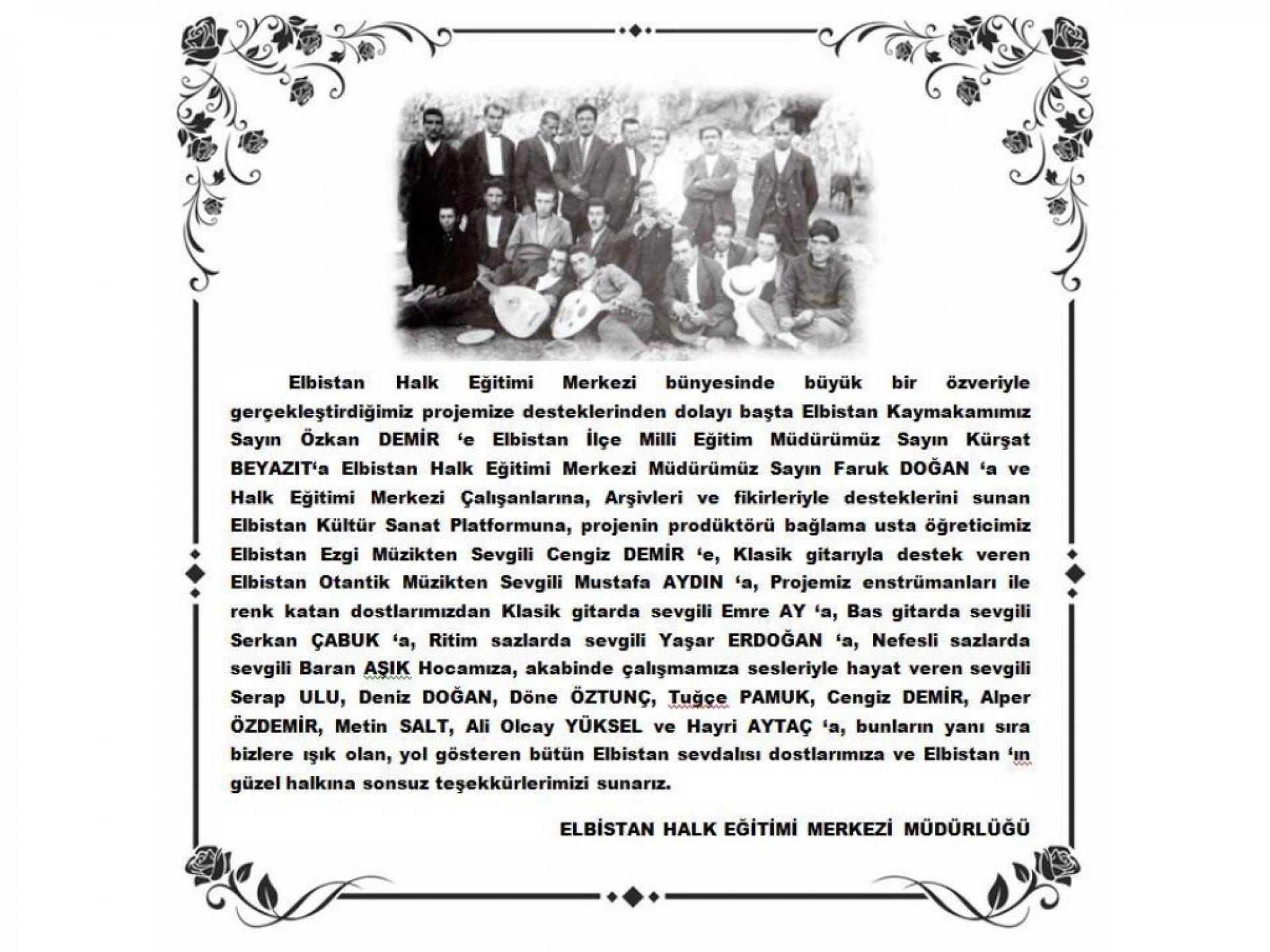 Elbistan Halk Eğitimi Merkezi bünyesinde büyük bir özveriyle gerçekleştirdiğimiz projemize desteklerinden dolayı başta Elbistan Kaymakamımız Sayın Özkan DEMİR 'e Elbistan İlçe Milli Eğitim Müdürümüz Sayın Kürşat BEYAZIT'a Elbistan Halk Eğitimi Merkezi Müdürümüz Sayın Faruk DOĞAN 'a ve Halk Eğitimi Merkezi Çalışanlarına, Arşivleri ve fikirleriyle desteklerini sunan Elbistan Kültür Sanat Platformuna, projenin prodüktörü bağlama usta öğreticimiz Elbistan Ezgi Müzikten Sevgili Cengiz DEMİR 'e, Klasik gitarıyla destek veren Elbistan Otantik Müzikten Sevgili Mustafa AYDIN 'a, Projemiz enstrümanları ile renk katan dostlarımızdan Klasik gitarda sevgili Emre AY 'a, Bas gitarda sevgili Serkan ÇABUK 'a, Ritim sazlarda sevgili Yaşar ERDOĞAN 'a, Nefesli sazlarda sevgili Baran AŞIK Hocamıza, akabinde çalışmamıza sesleriyle hayat veren sevgili Serap ULU, Deniz DOĞAN, Döne ÖZTUNÇ, Tuğçe PAMUK, Cengiz DEMİR, Alper ÖZDEMİR, Metin SALT, Ali Olcay YÜKSEL ve Hayri AYTAÇ 'a, bunların yanı sıra bizlere ışık olan, yol gösteren bütün Elbistan sevdalısı dostlarımıza ve Elbistan 'ın güzel halkına sonsuz teşekkürlerimizi sunarız.

ELBİSTAN HALK EĞİTİMİ MERKEZİ MÜDÜRLÜĞÜ